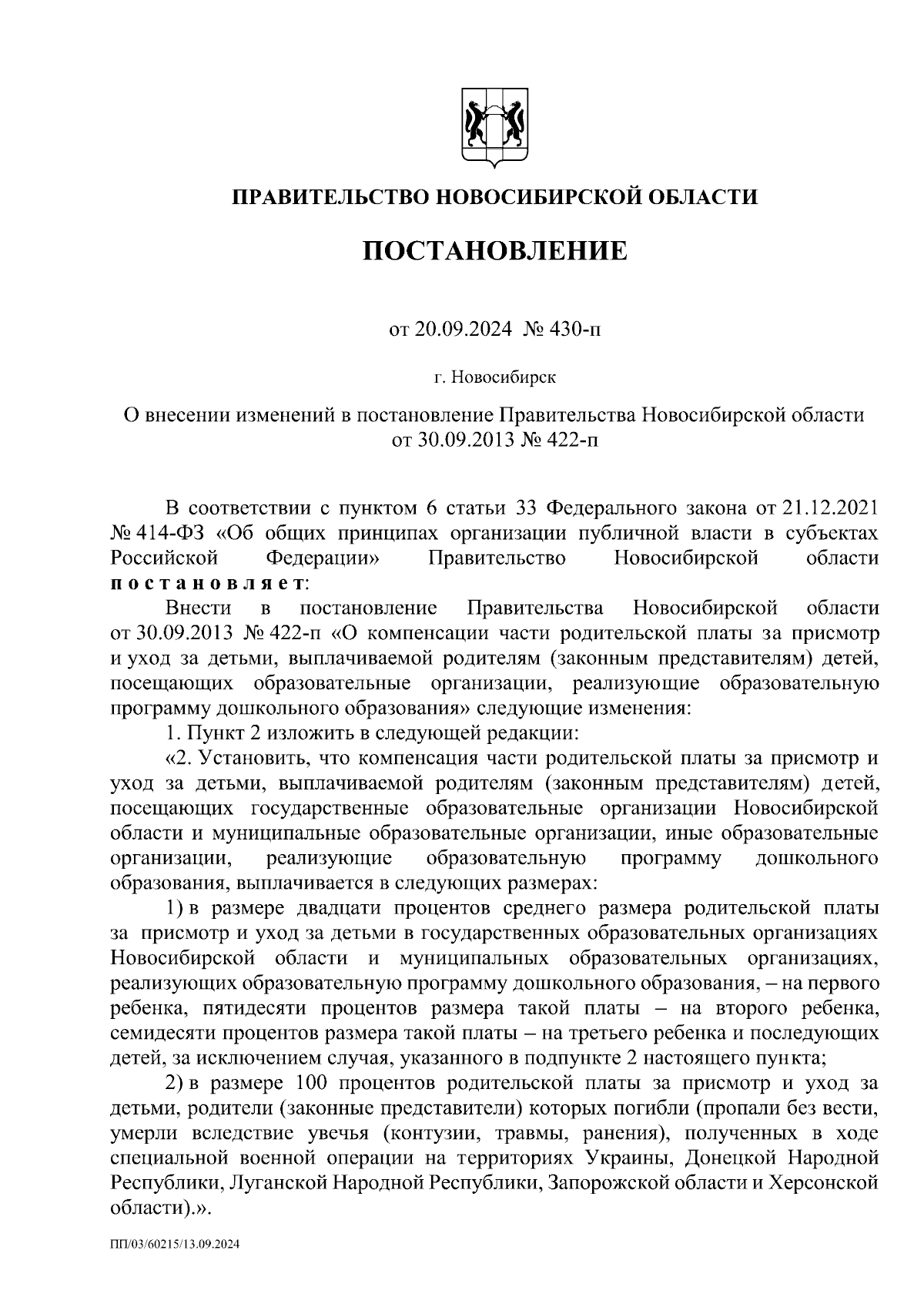 ПРАВИТЕЛЬСТВО НОВОСИБИРСКОЙ ОБЛАСТИ

ПОСТАНОВЛЕНИЕ

от 20.09.2024 № 430-п

г. Новосибирск

О внесении изменений в постановление Правительства Новосибирской области от 30.09.2013 № 422-п

В соответствии с пунктом 6 статьи 33 Федерального закона от 21.12.2021 № 414-ФЗ «Об общих принципах организации публичной власти в субъектах Российской Федерации» Правительство Новосибирской области постановляет:

Внести в постановление Правительства Новосибирской области от 30.09.2013 № 422-п «О компенсации части родительской платы за присмотр и уход за детьми, выплачиваемой родителям (законным представителям) детей, посещающих образовательные организации, реализующие образовательную программу дошкольного образования» следующие изменения:

1. Пункт 2 изложить в следующей редакции:

«2. Установить, что компенсация части родительской платы за присмотр и уход за детьми, выплачиваемой родителям (законным представителям) детей, посещающих государственные образовательные организации Новосибирской области и муниципальные образовательные организации, иные образовательные организации, реализующие образовательную программу дошкольного образования, выплачивается в следующих размерах:

1) в размере двадцати процентов среднего размера родительской платы за присмотр и уход за детьми в государственных образовательных организациях Новосибирской области и муниципальных образовательных организациях, реализующих образовательную программу дошкольного образования, – на первого ребенка, пятидесяти процентов размера такой платы – на второго ребенка, семидесяти процентов размера такой платы – на третьего ребенка и последующих детей, за исключением случая, указанного в подпункте 2 настоящего пункта;

2) в размере 100 процентов родительской платы за присмотр и уход за детьми, родители (законные представители) которых погибли (пропали без вести, умерли вследствие увечья (контузии, травмы, ранения), полученных в ходе специальной военной операции на территориях Украины, Донецкой Народной Республики, Луганской Народной Республики, Запорожской области и Херсонской области).».

ПП/03/60215/13.09.2024